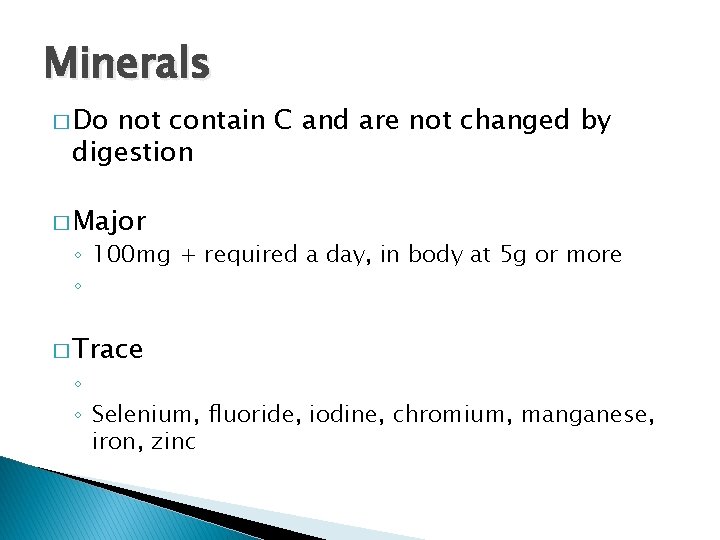 Minerals

□ Do not contain C and are not changed by digestion

□ Major
◦ 100mg + required a day, in body at 5g or more
◦

□ Trace
◦
◦ Selenium, fluoride, iodine, chromium, manganese, iron, zinc